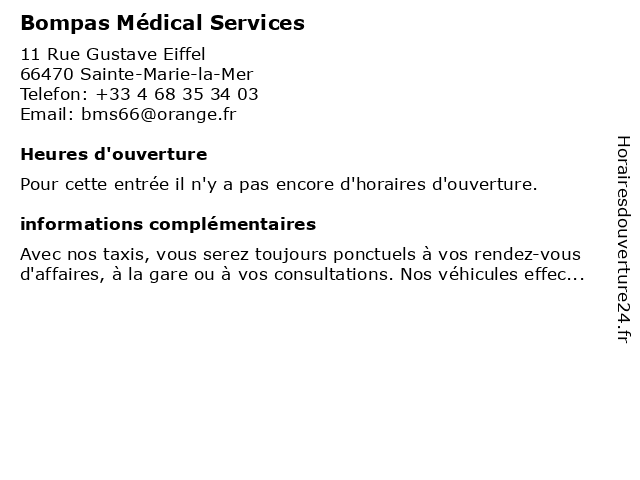 Bompas Médical Services

11 Rue Gustave Eiffel
66470 Sainte-Marie-la-Mer
Telefon: +33 4 68 35 34 03
Email: bms66@orange.fr

Heures d'ouverture

Pour cette entrée il n'y a pas encore d'horaires d'ouverture.

informations complémentaires

Avec nos taxis, vous serez toujours ponctuels à vos rendez-vous d'affaires, à la gare ou à vos consultations. Nos véhicules effec...

Horairesdouverture24.fr